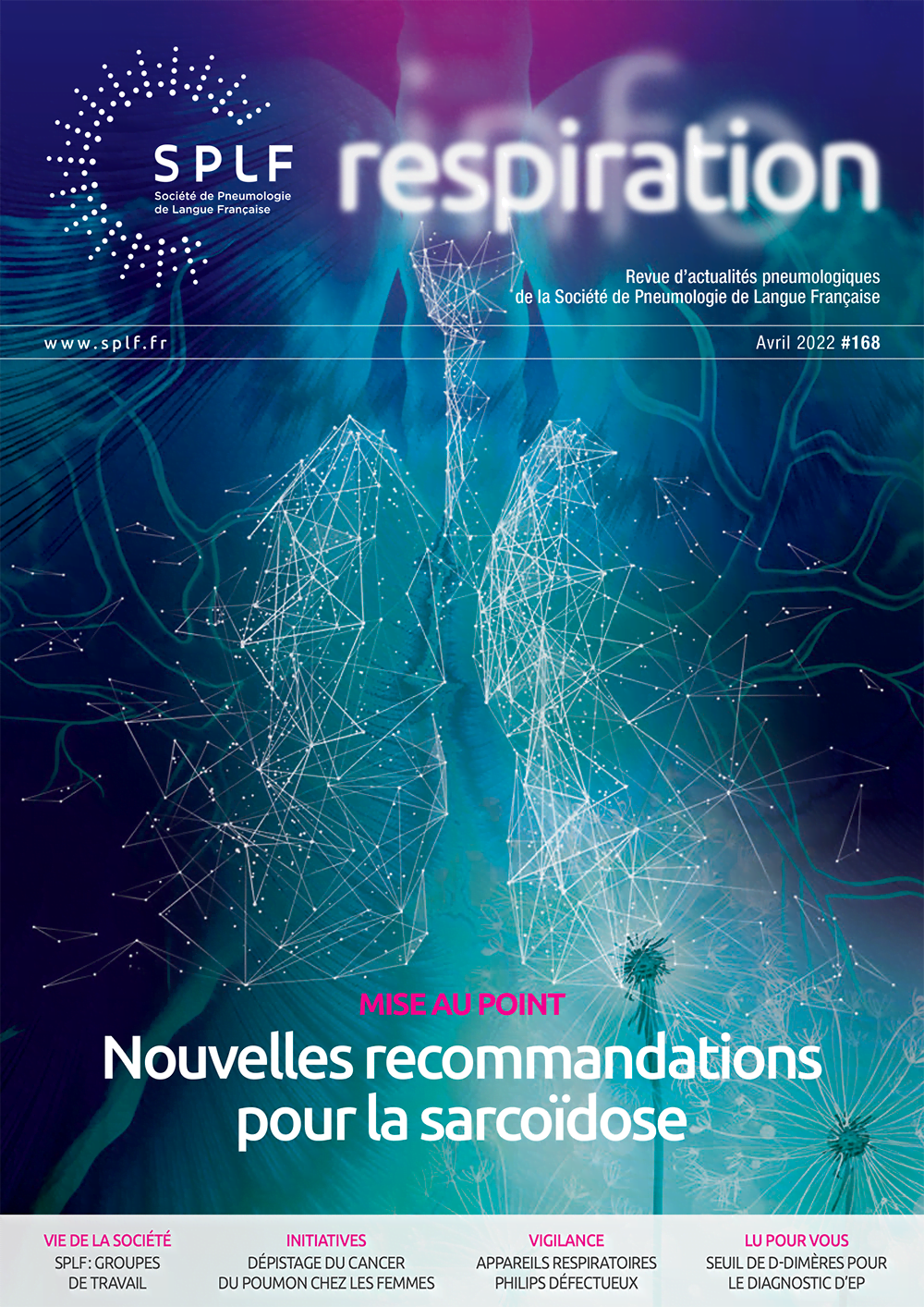 SPLF
Société de Pneumologie de Langue Française

info
respiration

Revue d'actualités pneumologiques de la Société de Pneumologie de Langue Française

www.splf.fr

Avril 2022 #168

MISE AU POINT
Nouvelles recommandations pour la sarcoïdose

VIE DE LA SOCIÉTÉ
SPLF : GROUPES DE TRAVAIL

INITIATIVES
DÉPISTAGE DU CANCER DU POUMON CHEZ LES FEMMES

VIGILANCE
APPAREILS RESPIRATOIRES PHILIPS DÉFECTUEUX

LU POUR VOUS
SEUIL DE D-DIMÈRES POUR LE DIAGNOSTIC D'EP